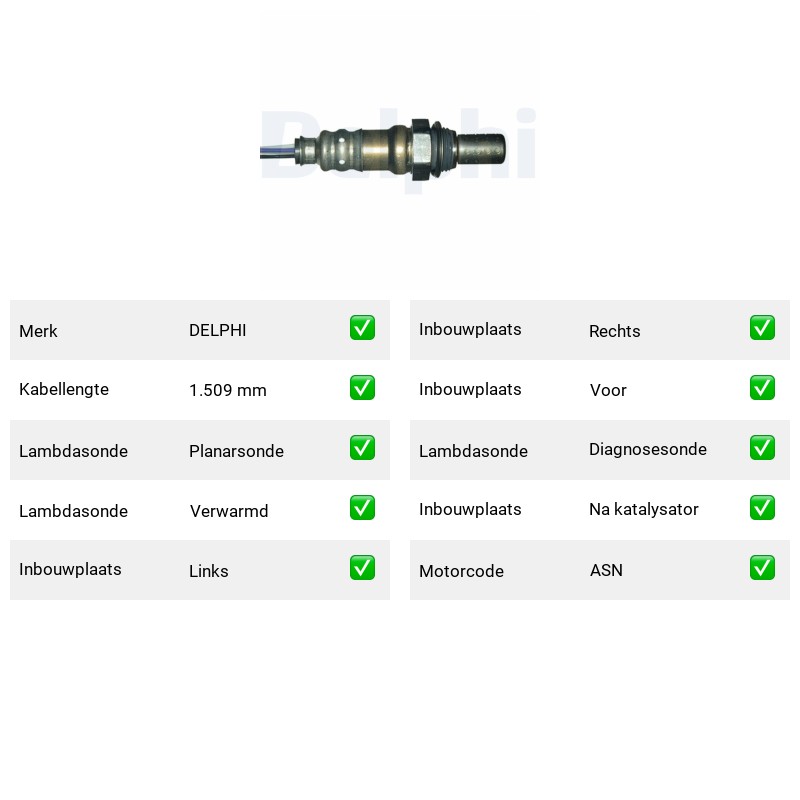 Merk DELPHI ☑

Kabellengte 1.509 mm ☑

Lambdasonde Planarsonde ☑

Lambdasonde Verwarmd ☑

Inbouwplaats Links ☑

Inbouwplaats Rechts ☑

Inbouwplaats Voor ☑

Lambdasonde Diagnosesonde ☑

Inbouwplaats Na katalysator ☑

Motorcode ASN ☑

Delphi